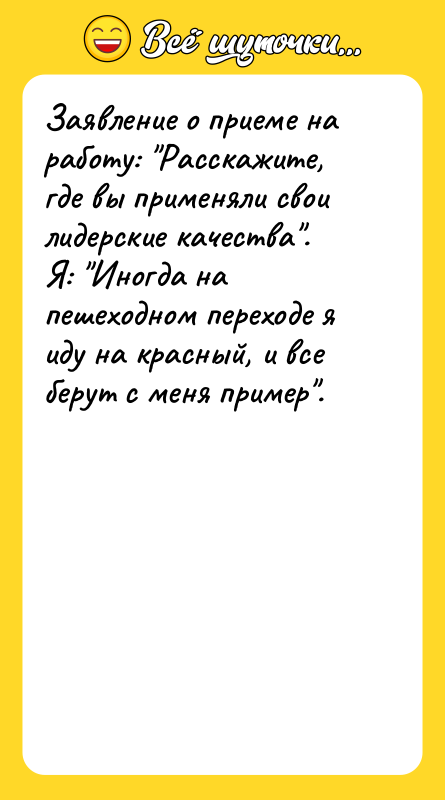 Всё шуточки...

Заявление о приеме на работу: "Расскажите, где вы применяли свои лидерские качества".
Я: "Иногда на пешеходном переходе я иду на красный, и все берут с меня пример".